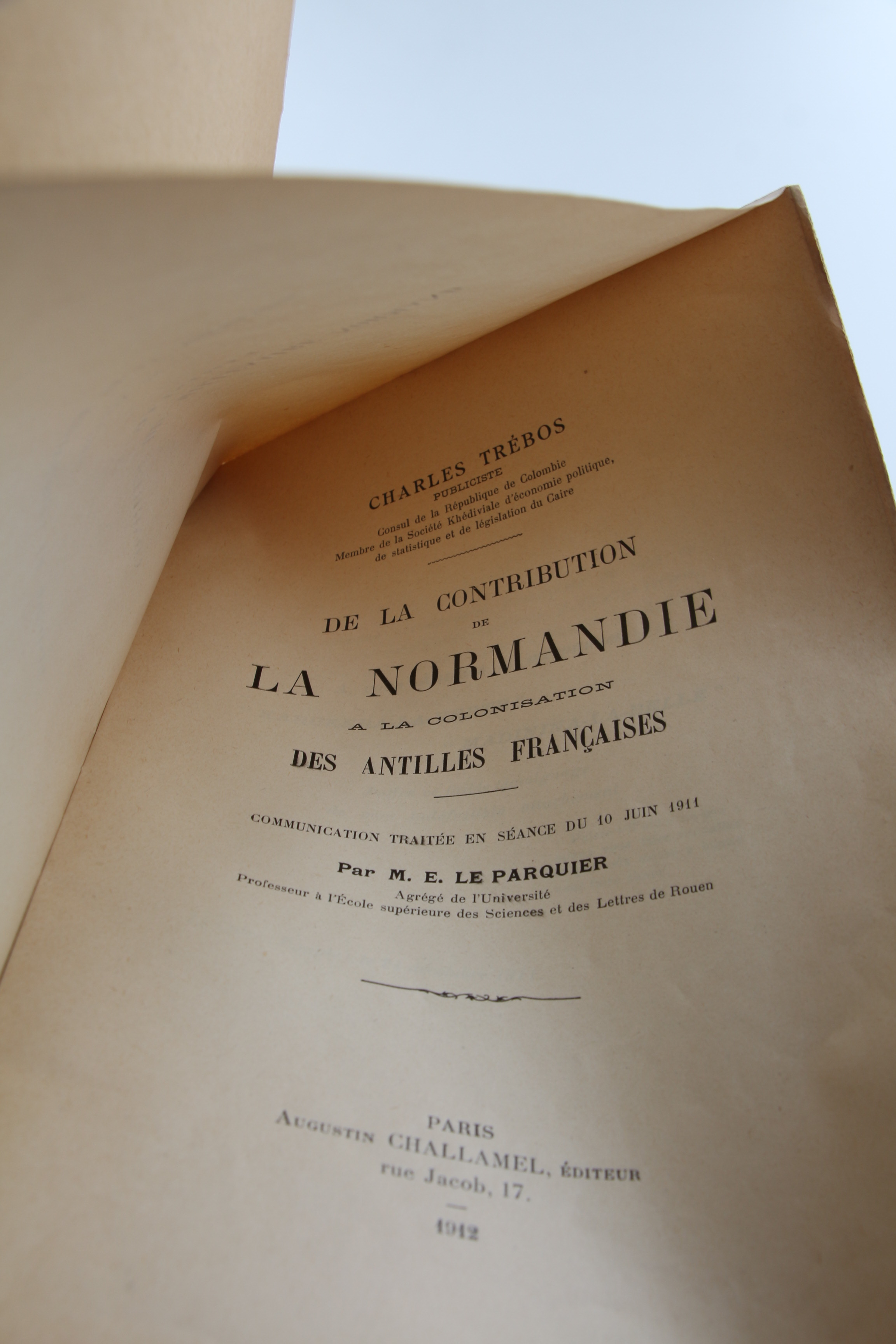 CHARLES TRÉBOS
PUBLICISTE
Consul de la République de Colombie
Membre de la Société Khédiviale d'économie politique,
de statistique et de législation du Caire

DE LA CONTRIBUTION
DE
LA NORMANDIE
A LA COLONISATION
DES ANTILLES FRANÇAISES

COMMUNICATION TRAITÉE EN SÉANCE DU 10 JUIN 1911

Par M. E. LE PARQUIER
Agrégé de l'Université
Professeur à l'École supérieure des Sciences et des Lettres de Rouen

PARIS
AUGUSTIN CHALLAMEL, ÉDITEUR
rue Jacob, 17.

1912